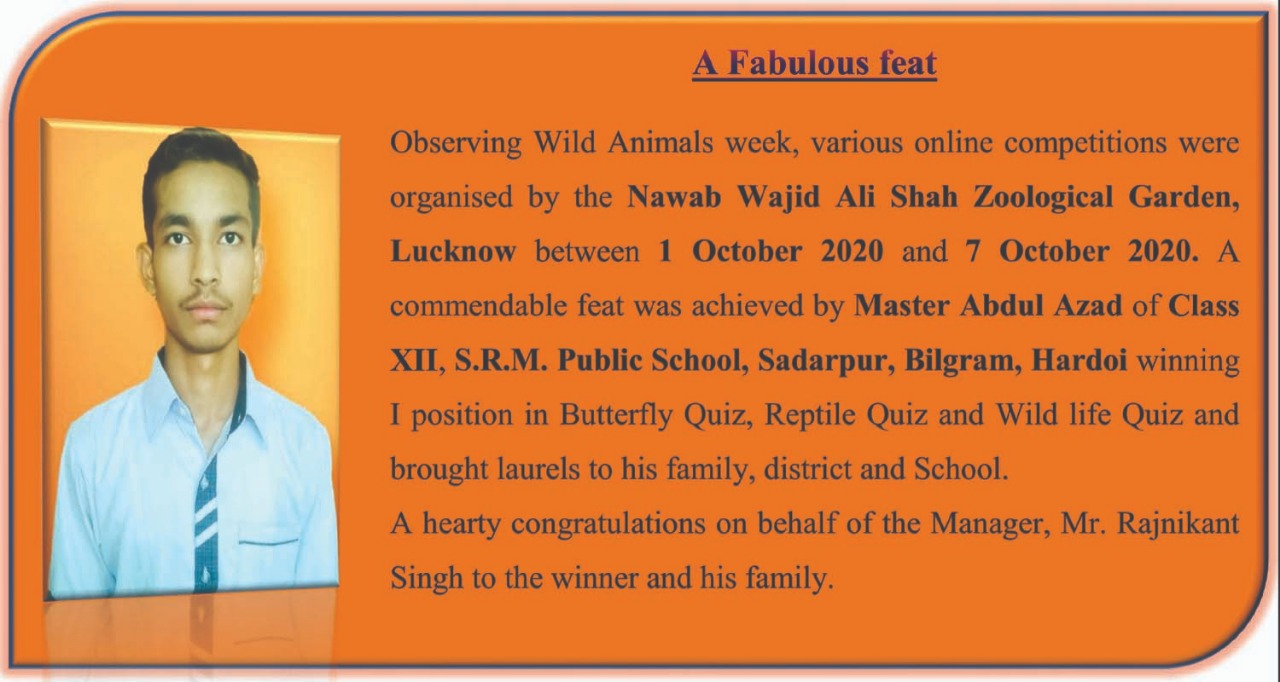 A Fabulous feat

Observing Wild Animals week, various online competitions were organised by the Nawab Wajid Ali Shah Zoological Garden, Lucknow between 1 October 2020 and 7 October 2020. A commendable feat was achieved by Master Abdul Azad of Class XII, S.R.M. Public School, Sadarpur, Bilgram, Hardoi winning I position in Butterfly Quiz, Reptile Quiz and Wild life Quiz and brought laurels to his family, district and School.
A hearty congratulations on behalf of the Manager, Mr. Rajnikant Singh to the winner and his family.